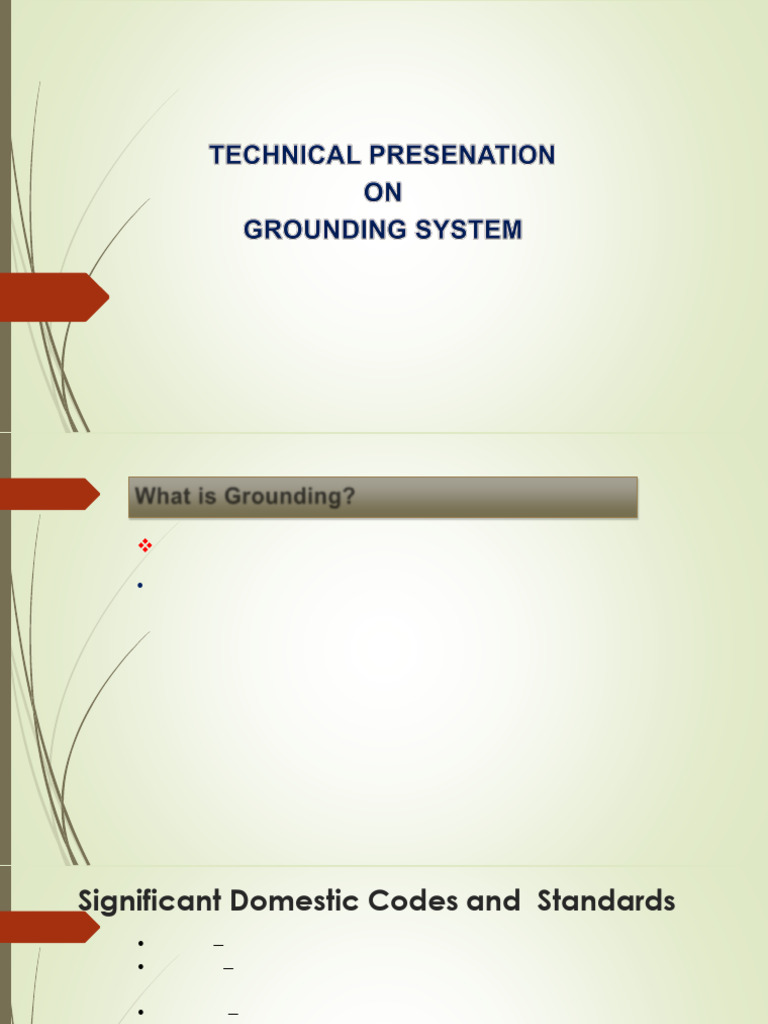 TECHNICAL PRESENATION
ON
GROUNDING SYSTEM

What is Grounding?

Significant Domestic Codes and Standards